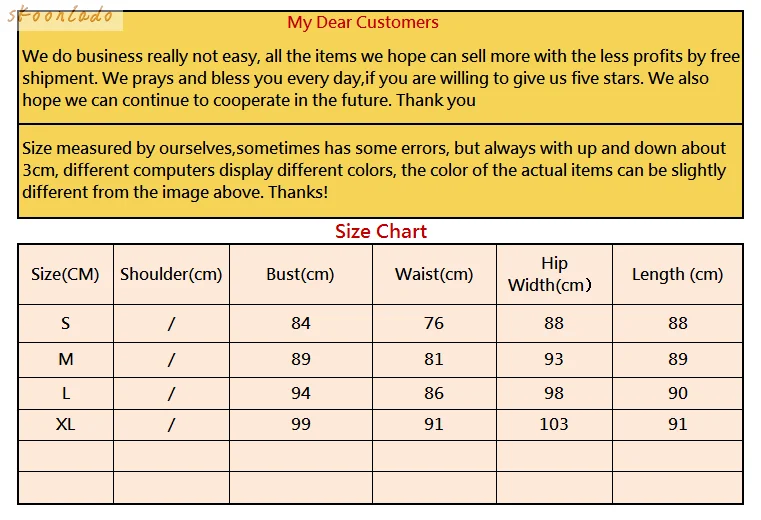 My Dear Customers

We do business really not easy, all the items we hope can sell more with the less profits by free shipment. We prays and bless you every day,if you are willing to give us five stars. We also hope we can continue to cooperate in the future. Thank you

Size measured by ourselves,sometimes has some errors, but always with up and down about 3cm, different computers display different colors, the color of the actual items can be slightly different from the image above. Thanks!

Size Chart

| Size(CM) | Shoulder(cm) | Bust(cm) | Waist(cm) | Hip Width(cm) | Length (cm) |
|---|---|---|---|---|---|
| S | / | 84 | 76 | 88 | 88 |
| M | / | 89 | 81 | 93 | 89 |
| L | / | 94 | 86 | 98 | 90 |
| XL | / | 99 | 91 | 103 | 91 |
| | | | | | |
| | | | | | |

skoonlado